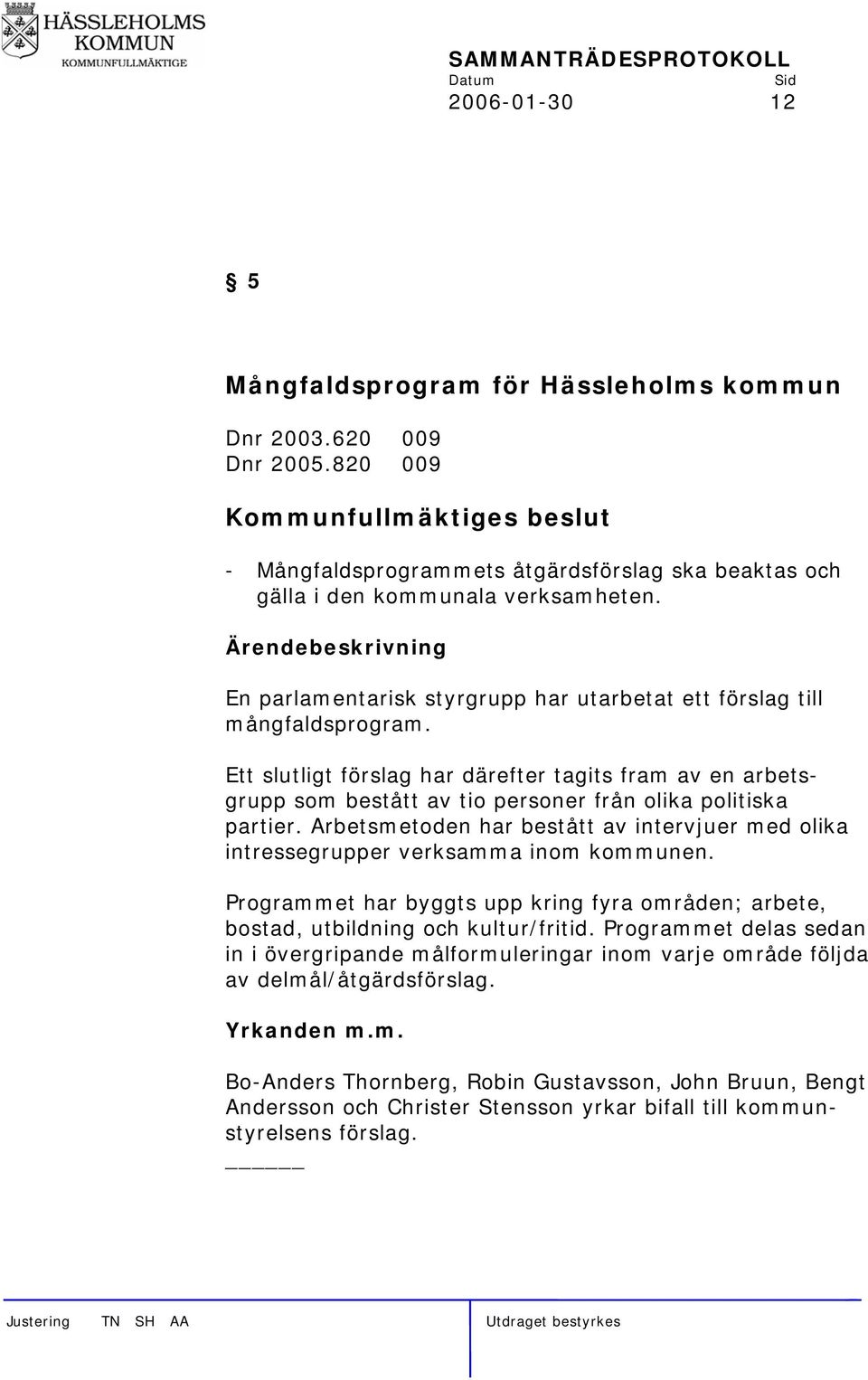 HÄSSLEHOLMS KOMMUN
KOMMUNFULLMÄKTIGE

SAMMANTRÄDESPROTOKOLL
Datum Sid
2006-01-30 12

§ 5

Mångfaldsprogram för Hässleholms kommun

Dnr 2003.620 009
Dnr 2005.820 009

Kommunfullmäktiges beslut

- Mångfaldsprogrammets åtgärdsförslag ska beaktas och gälla i den kommunala verksamheten.

Ärendebeskrivning

En parlamentarisk styrgrupp har utarbetat ett förslag till mångfaldsprogram.

Ett slutligt förslag har därefter tagits fram av en arbetsgrupp som bestått av tio personer från olika politiska partier. Arbetsmetoden har bestått av intervjuer med olika intressegrupper verksamma inom kommunen.

Programmet har byggts upp kring fyra områden; arbete, bostad, utbildning och kultur/fritid. Programmet delas sedan in i övergripande målformuleringar inom varje område följda av delmål/åtgärdsförslag.

Yrkanden m.m.

Bo-Anders Thornberg, Robin Gustavsson, John Bruun, Bengt Andersson och Christer Stensson yrkar bifall till kommunstyrelsens förslag.

_____

Justering TN SH AA Utdraget bestyrkes